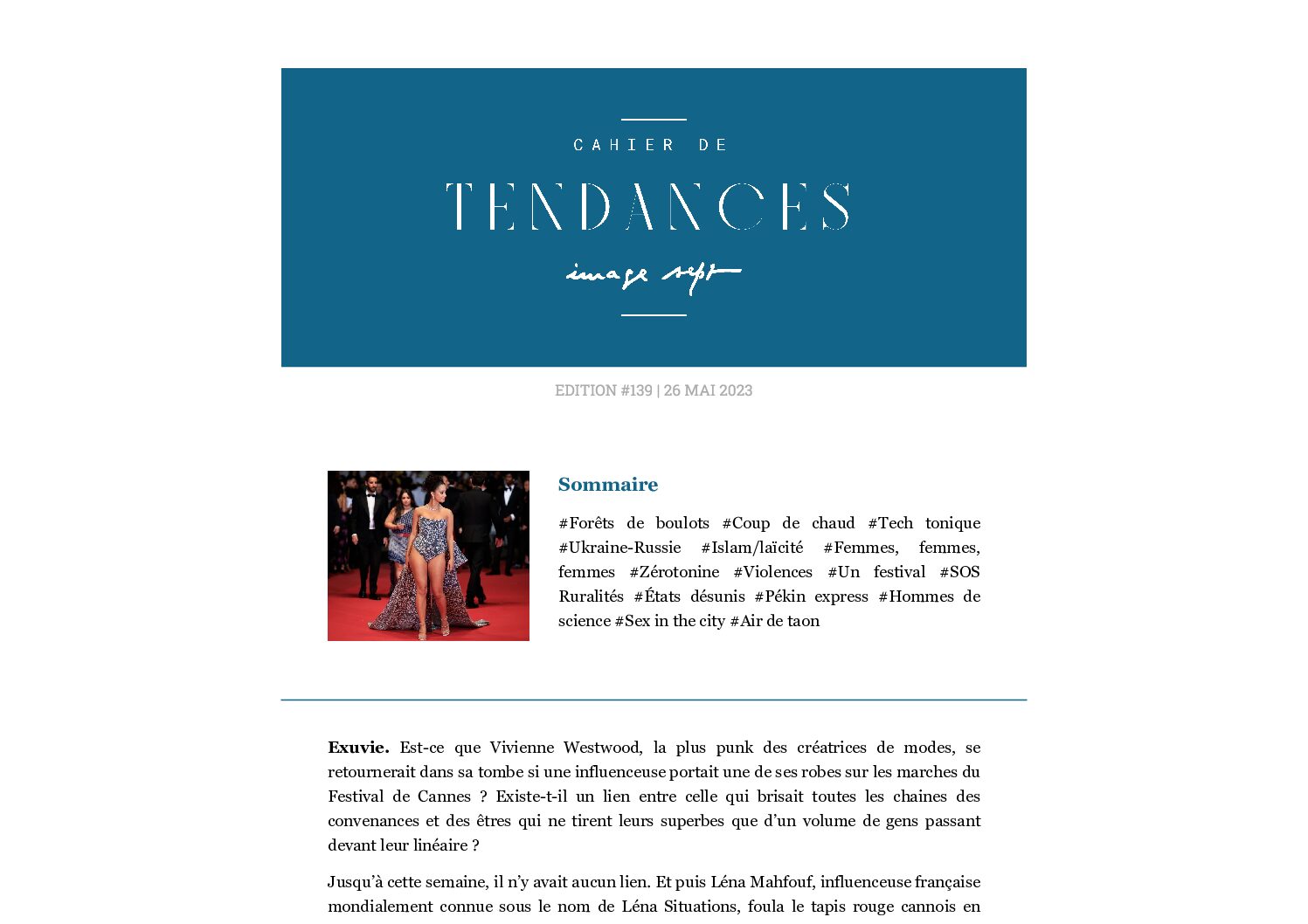 CAHIER DE

TENDANCES

image sept

EDITION #139 | 26 MAI 2023

Sommaire

#Forêts de boulots #Coup de chaud #Tech tonique #Ukraine-Russie #Islam/laïcité #Femmes, femmes, femmes #Zérotonine #Violences #Un festival #SOS Ruralités #États désunis #Pékin express #Hommes de science #Sex in the city #Air de taon

**Exuvie.** Est-ce que Vivienne Westwood, la plus punk des créatrices de modes, se retournerait dans sa tombe si une influenceuse portait une de ses robes sur les marches du Festival de Cannes ? Existe-t-il un lien entre celle qui brisait toutes les chaines des convenances et des êtres qui ne tirent leurs superbes que d'un volume de gens passant devant leur linéaire ?

Jusqu'à cette semaine, il n'y avait aucun lien. Et puis Léna Mahfouf, influenceuse française mondialement connue sous le nom de Léna Situations, foula le tapis rouge cannois en